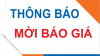 THÔNG BÁO
MỜI BÁO GIÁ